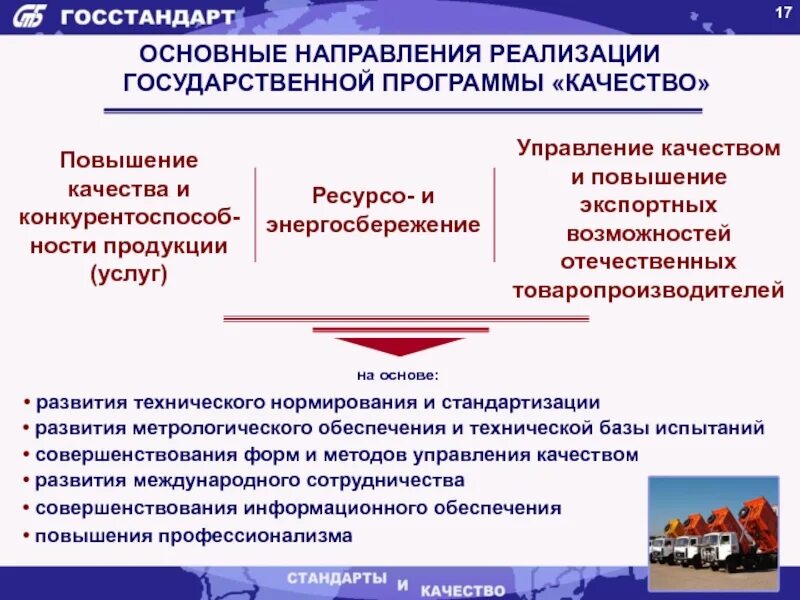 ГОССТАНДАРТ

17

ОСНОВНЫЕ НАПРАВЛЕНИЯ РЕАЛИЗАЦИИ ГОСУДАРСТВЕННОЙ ПРОГРАММЫ «КАЧЕСТВО»

Повышение качества и конкурентоспособности продукции (услуг)

Ресурсо- и энергосбережение

Управление качеством и повышение экспортных возможностей отечественных товаропроизводителей

на основе:

• развития технического нормирования и стандартизации
• развития метрологического обеспечения и технической базы испытаний
• совершенствования форм и методов управления качеством
• развития международного сотрудничества
• совершенствования информационного обеспечения
• повышения профессионализма

СТАНДАРТЫ И КАЧЕСТВО